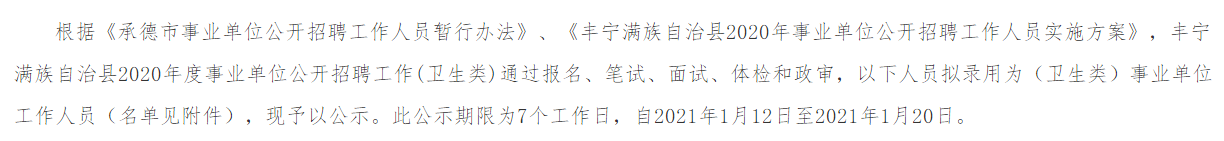 根据《承德市事业单位公开招聘工作人员暂行办法》、《丰宁满族自治县2020年事业单位公开招聘工作人员实施方案》，丰宁满族自治县2020年度事业单位公开招聘工作(卫生类)通过报名、笔试、面试、体检和政审，以下人员拟录用为（卫生类）事业单位工作人员（名单见附件），现予以公示。此公示期限为7个工作日，自2021年1月12日至2021年1月20日。